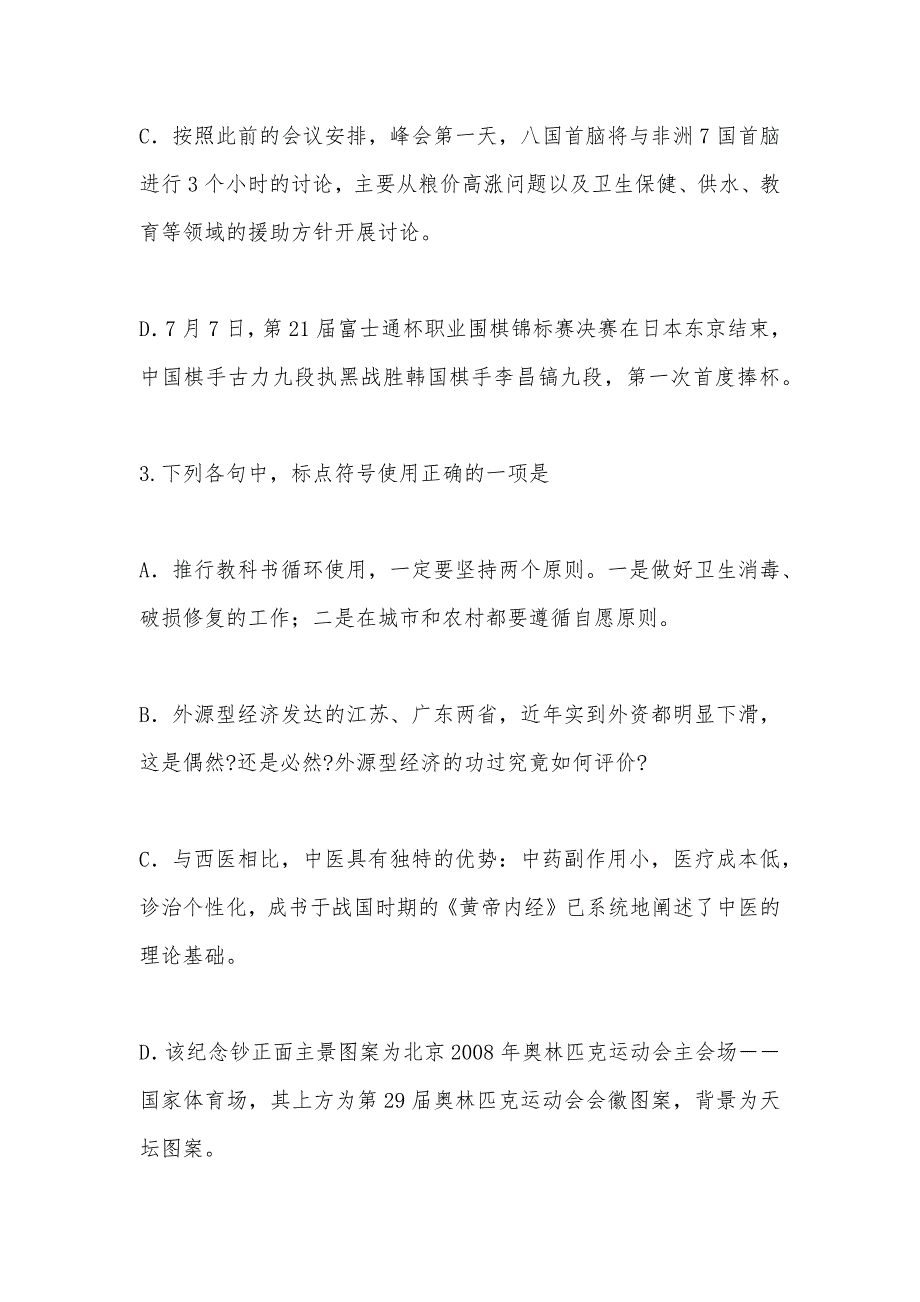 C．按照此前的会议安排，峰会第一天，八国首脑将与非洲7国首脑进行3个小时的讨论，主要从粮价高涨问题以及卫生保健、供水、教育等领域的援助方针开展讨论。

D.7月7日，第21届富士通杯职业围棋锦标赛决赛在日本东京结束，中国棋手古力九段执黑战胜韩国棋手李昌镐九段，第一次首度捧杯。

3.下列各句中，标点符号使用正确的一项是

A．推行教科书循环使用，一定要坚持两个原则。一是做好卫生消毒、破损修复的工作；二是在城市和农村都要遵循自愿原则。

B．外源型经济发达的江苏、广东两省，近年实到外资都明显下滑，这是偶然?还是必然?外源型经济的功过究竟如何评价?

C．与西医相比，中医具有独特的优势：中药副作用小，医疗成本低，诊治个性化，成书于战国时期的《黄帝内经》已系统地阐述了中医的理论基础。

D.该纪念钞正面主景图案为北京2008年奥林匹克运动会主会场——国家体育场，其上方为第29届奥林匹克运动会会徽图案，背景为天坛图案。